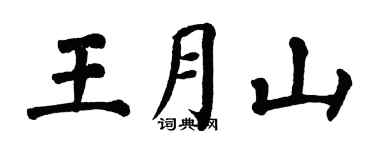 王月山

词典网